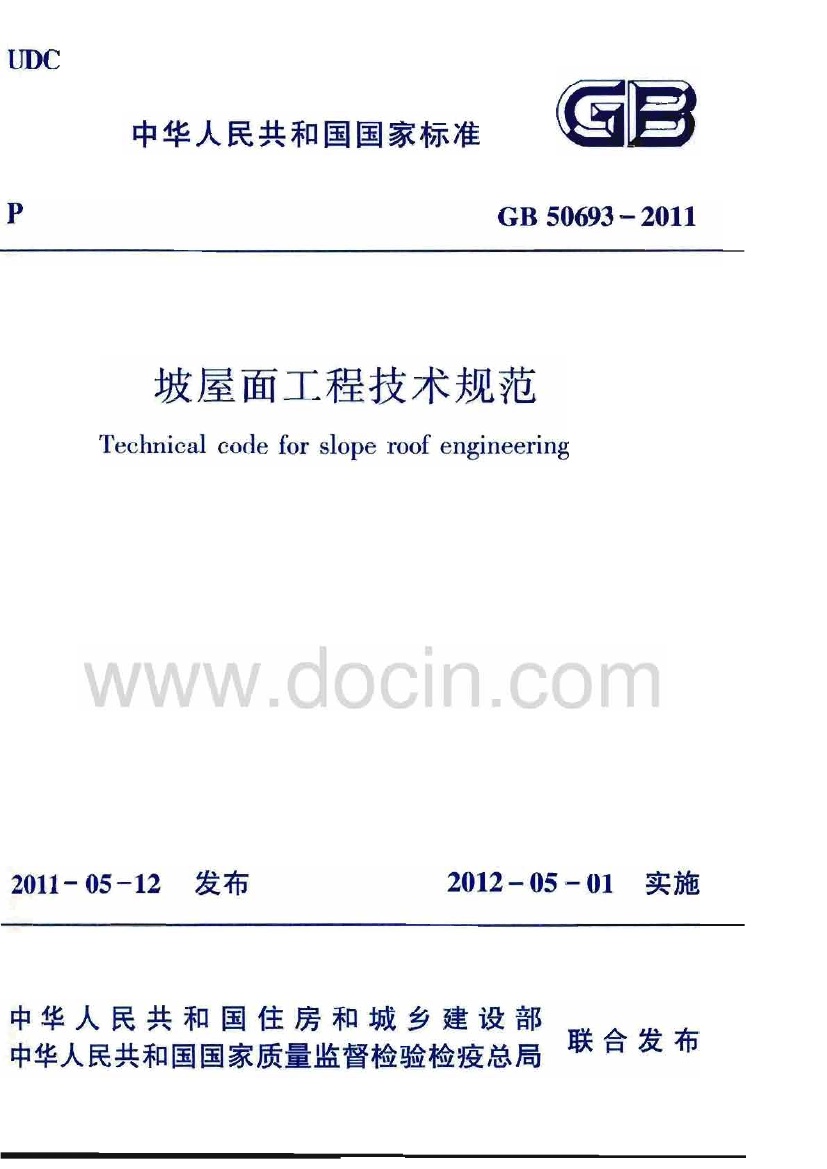 UDC

中华人民共和国国家标准

GB

P

GB 50693-2011

坡屋面工程技术规范

Technical code for slope roof engineering

2011-05-12 发布

2012-05-01 实施

中华人民共和国住房和城乡建设部
中华人民共和国国家质量监督检验检疫总局

联合发布

www.docin.com